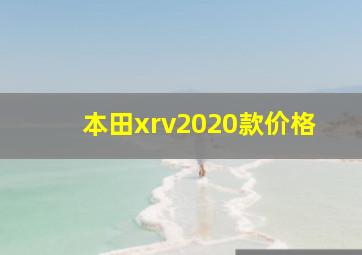 本田xrv2020款价格